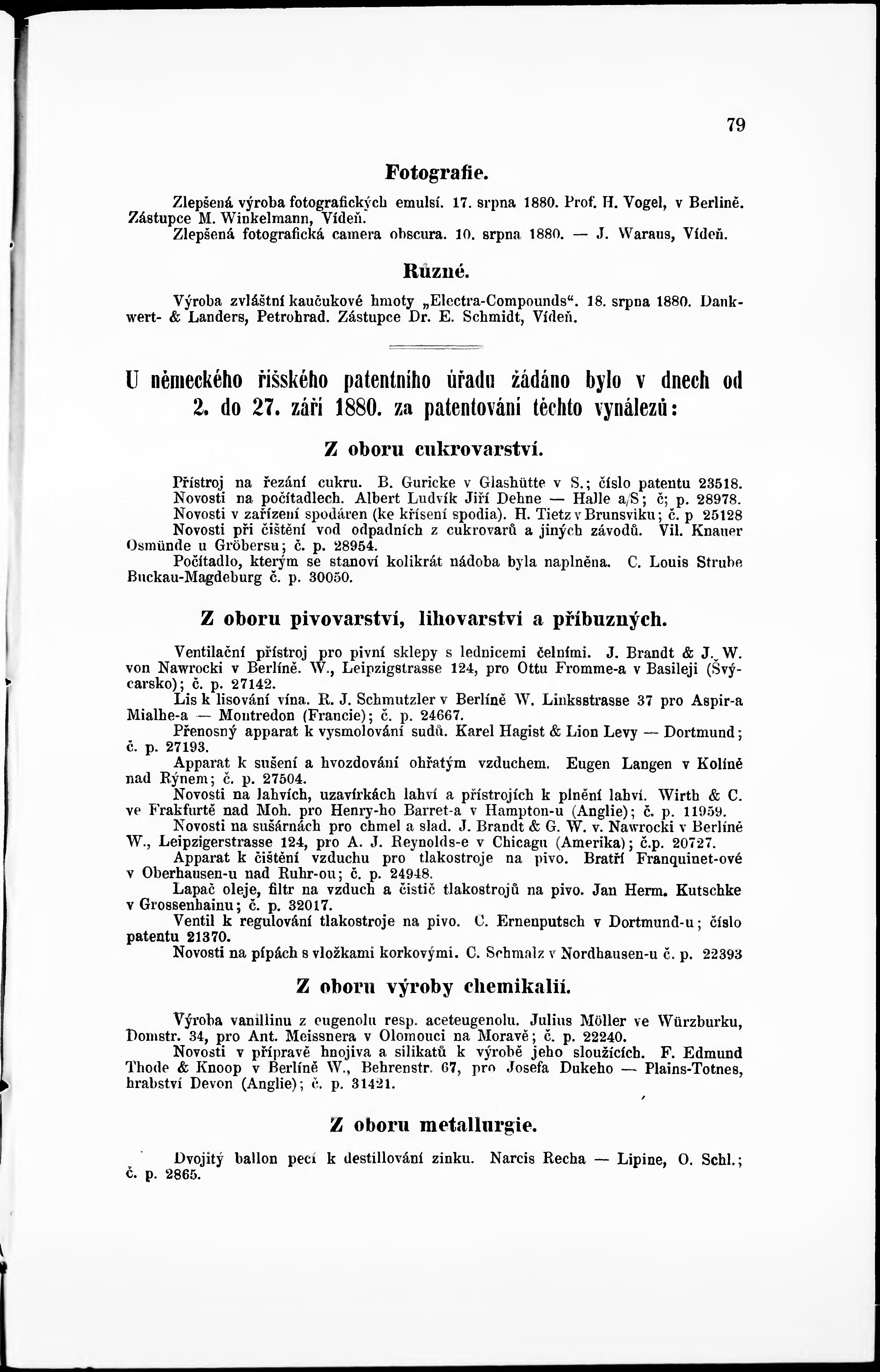 79

Fotografie.

Zlepšená výroba fotografických emulsí. 17. srpna 1880. Prof. H. Vogel, v Berlině. Zástupce M. Winkelmann, Vídeň.
Zlepšená fotografická camera obscura. 10. srpna 1880. — J. Waraus, Vídeň.

Různé.

Výroba zvláštní kaučukové hmoty „Electra-Compounds“. 18. srpna 1880. Dankwert- & Landers, Petrohrad. Zástupce Dr. E. Schmidt, Vídeň.

U německého říšského patentního úřadu žádáno bylo v dnech od 2. do 27. září 1880. za patentování těchto vynálezů:

Z oboru cukrovarství.

Přístroj na řezání cukru. B. Guricke v Glashütte v S.; číslo patentu 23518.
Novosti na počítadlech. Albert Ludvík Jiří Dehne — Halle a/S; č; p. 28978.
Novosti v zařízení spodáren (ke křísení spodia). H. Tietz v Brunsviku; č. p 25128
Novosti při čištění vod odpadních z cukrovarů a jiných závodů. Vil. Knauer Osmünde u Gröbersu; č. p. 28954.
Počítadlo, kterým se stanoví kolikrát nádoba byla naplněna. C. Louis Strube Buckau-Magdeburg č. p. 30050.

Z oboru pivovarství, lihovarství a příbuzných.

Ventilační přístroj pro pivní sklepy s lednicemi čelními. J. Brandt & J. W. von Nawrocki v Berlíně. W., Leipzigstrasse 124, pro Ottu Fromme-a v Basileji (Švýcarsko); č. p. 27142.
Lis k lisování vína. R. J. Schmutzler v Berlíně W. Linksstrasse 37 pro Aspir-a Mialhe-a — Montredon (Francie); č. p. 24667.
Přenosný apparat k vysmolování sudů. Karel Hagist & Lion Levy — Dortmund; č. p. 27193.
Apparat k sušení a hvozdování ohřatým vzduchem. Eugen Langen v Kolíně nad Rýnem; č. p. 27504.
Novosti na lahvích, uzavírkách lahví a přístrojích k plnění lahví. Wirth & C. ve Frakfurtě nad Moh. pro Henry-ho Barret-a v Hampton-u (Anglie); č. p. 11959.
Novosti na sušárnách pro chmel a slad. J. Brandt & G. W. v. Nawrocki v Berlíně W., Leipzigerstrasse 124, pro A. J. Reynolds-e v Chicagu (Amerika); č.p. 20727.
Apparat k čištění vzduchu pro tlakostroje na pivo. Bratří Franquinet-ové v Oberhausen-u nad Ruhr-ou; č. p. 24948.
Lapač oleje, filtr na vzduch a čistič tlakostrojů na pivo. Jan Herm. Kutschke v Grossenhainu; č. p. 32017.
Ventil k regulování tlakostroje na pivo. C. Ernenputsch v Dortmund-u; číslo patentu 21370.
Novosti na pípách s vložkami korkovými. C. Schmalz v Nordhausen-u č. p. 22393

Z oboru výroby chemikalií.

Výroba vanillinu z eugenolu resp. aceteugenolu. Julius Möller ve Würzburku, Domstr. 34, pro Ant. Meissnera v Olomouci na Moravě; č. p. 22240.
Novosti v přípravě hnojiva a silikatů k výrobě jeho sloužících. F. Edmund Thode & Knoop v Berlíně W., Behrenstr. 67, pro Josefa Dukeho — Plains-Totnes, hrabství Devon (Anglie); č. p. 31421.

Z oboru metallurgie.

Dvojitý ballon pecí k destillování zinku. Narcis Recha — Lipine, O. Schl.; č. p. 2865.